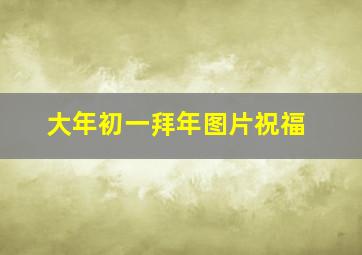 大年初一拜年图片祝福